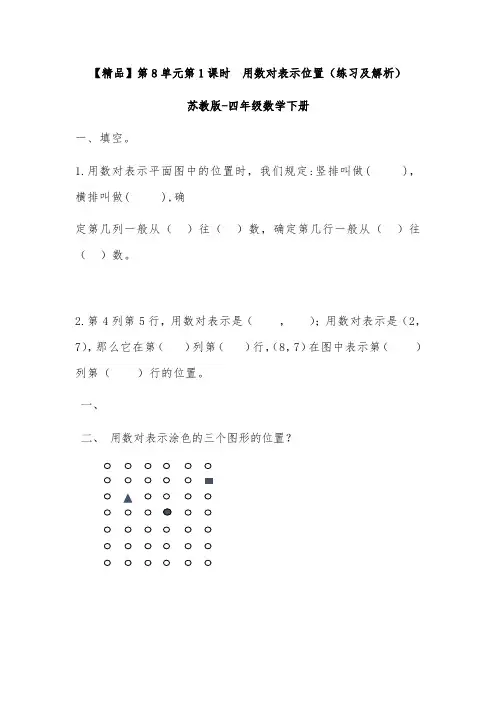 【精品】第 8 单元第 1 课时　用数对表示位置（练习及解析）

苏教版-四年级数学下册

一、填空。

1.用数对表示平面图中的位置时，我们规定:竖排叫做（　　），横排叫做（　　）.确

定第几列一般从（　）往（　）数，确定第几行一般从（　）往（　）数。

2.第 4 列第 5 行，用数对表示是（　　，　　）；用数对表示是（2，7），那么它在第（　）列第（　）行，（8，7）在图中表示第（　　）列第（　　）行的位置。

一、

二、　用数对表示涂色的三个图形的位置？